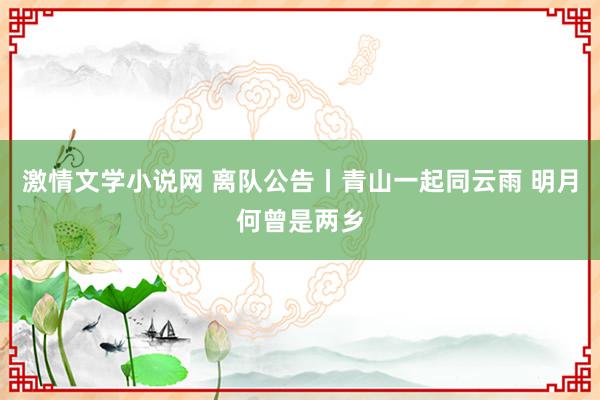 激情文学小说网 离队公告丨青山一起同云雨 明月何曾是两乡